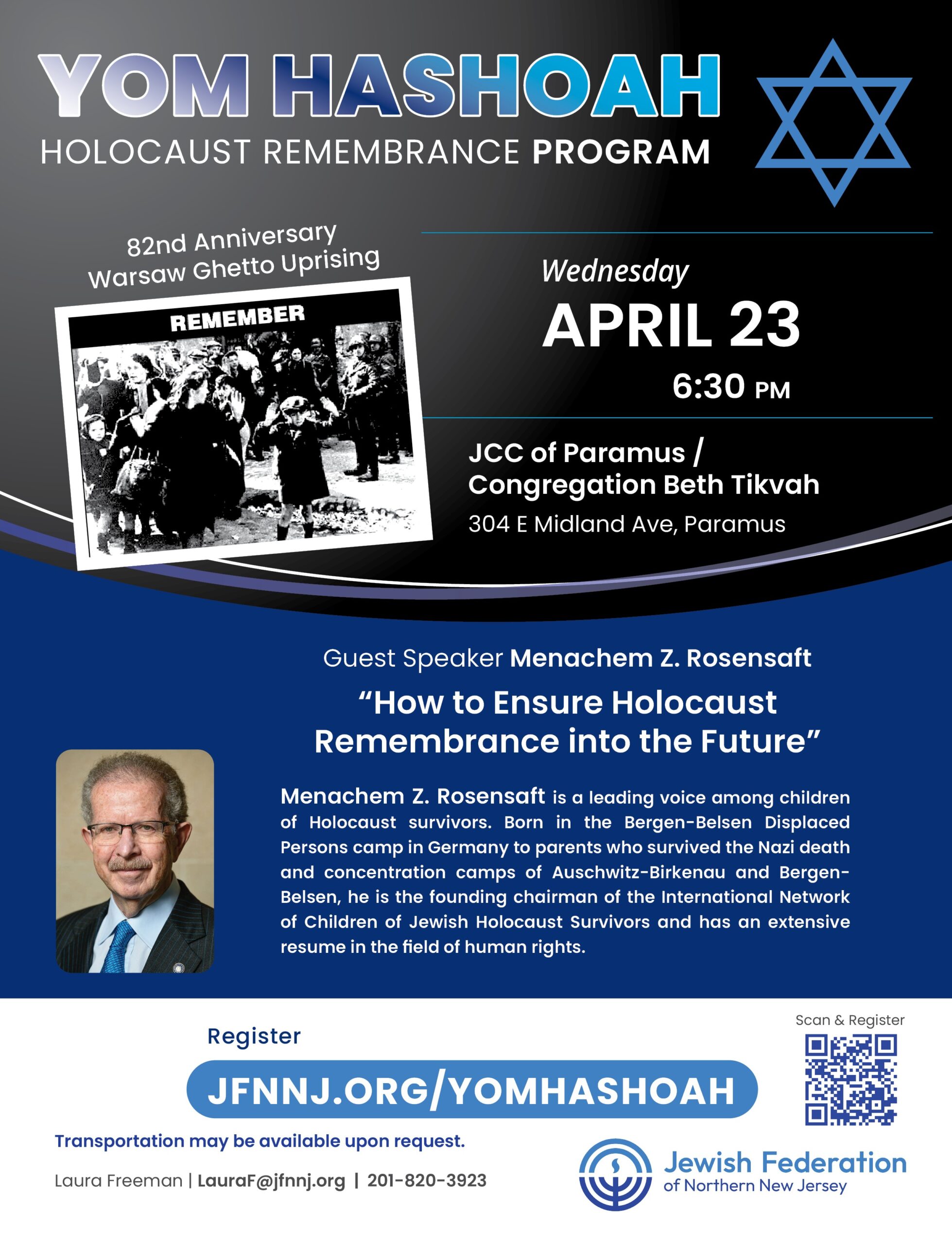 YOM HASHOAH
HOLOCAUST REMEMBRANCE PROGRAM

82nd Anniversary
Warsaw Ghetto Uprising

REMEMBER

Wednesday
APRIL 23
6:30 PM

JCC of Paramus / Congregation Beth Tikvah
304 E Midland Ave, Paramus

Guest Speaker Menachem Z. Rosensaft

"How to Ensure Holocaust Remembrance into the Future"

Menachem Z. Rosensaft is a leading voice among children of Holocaust survivors. Born in the Bergen-Belsen Displaced Persons camp in Germany to parents who survived the Nazi death and concentration camps of Auschwitz-Birkenau and Bergen-Belsen, he is the founding chairman of the International Network of Children of Jewish Holocaust Survivors and has an extensive resume in the field of human rights.

Register
JFNNJ.ORG/YOMHASHOAH

Scan & Register

Transportation may be available upon request.

Laura Freeman | LauraF@jfnnj.org | 201-820-3923

Jewish Federation of Northern New Jersey